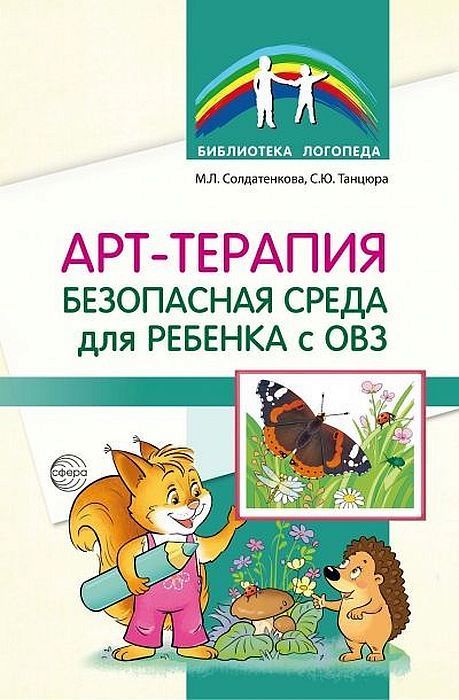 БИБЛИОТЕКА ЛОГОПЕДА

М.Л. Солдатенкова, С.Ю. Танцюра

АРТ-ТЕРАПИЯ
БЕЗОПАСНАЯ СРЕДА
для РЕБЕНКА с ОВЗ

сфера